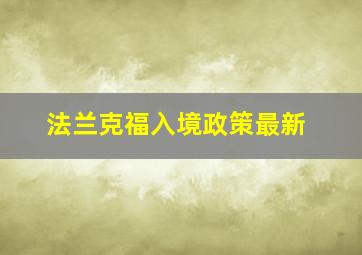 法兰克福入境政策最新